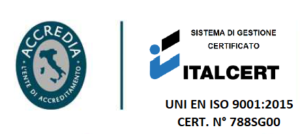 ACCREDIA
L'ENTE DI ACCREDITAMENTO

SISTEMA DI GESTIONE
CERTIFICATO

ITALCERT

UNI EN ISO 9001:2015
CERT. N° 788SG00